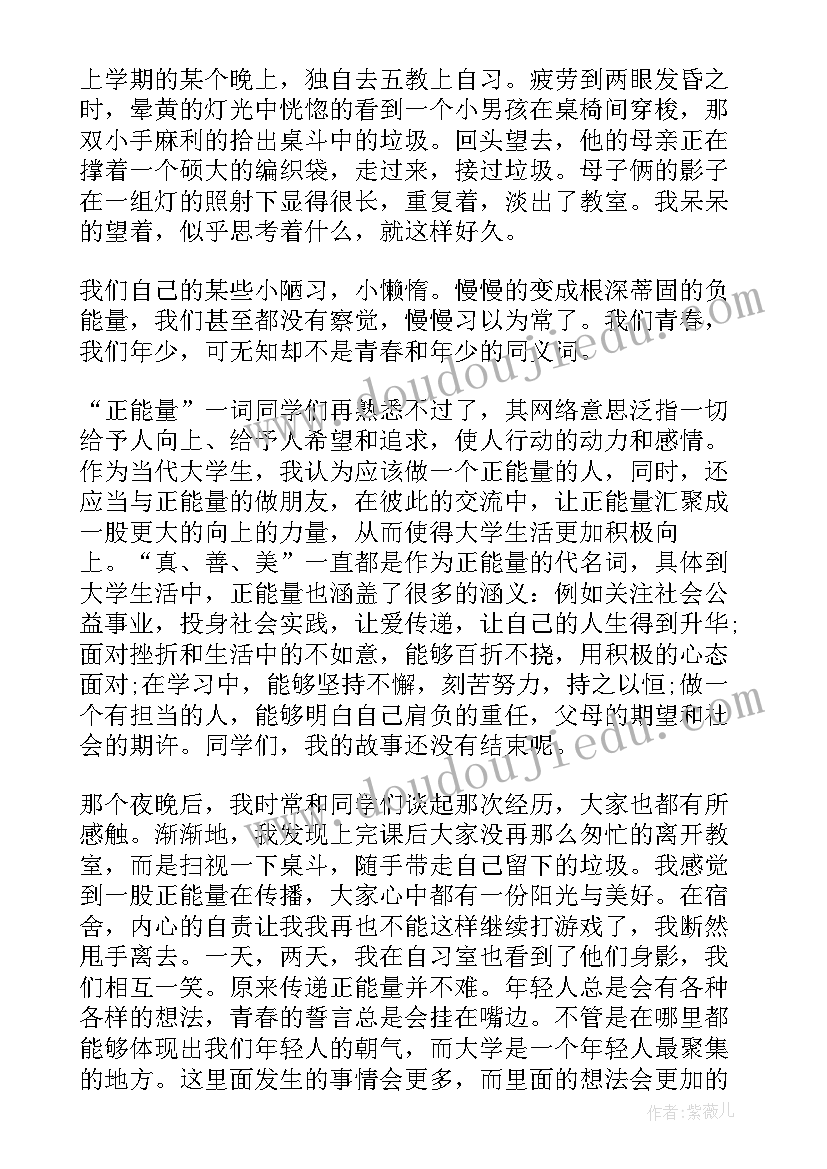 上学期的某个晚上，独自去五教上自习。疲劳到两眼发昏之时，晕黄的灯光中恍惚的看到一个小男孩在桌椅间穿梭，那双小手麻利的拾出桌斗中的垃圾。回头望去，他的母亲正在撑着一个硕大的编织袋，走过来，接过垃圾。母子俩的影子在一组灯的照射下显得很长，重复着，淡出了教室。我呆呆的望着，似乎思考着什么，就这样好久。

我们自己的某些小陋习，小懒惰。慢慢的变成根深蒂固的负能量，我们甚至都没有察觉，慢慢习以为常了。我们青春，我们年少，可无知却不是青春和年少的同义词。

“正能量”一词同学们再熟悉不过了，其网络意思泛指一切给予人向上、给予人希望和追求，使人行动的动力和感情。作为当代大学生，我认为应该做一个正能量的人，同时，还应当与正能量的做朋友，在彼此的交流中，让正能量汇聚成一股更大的向上的力量，从而使得大学生活更加积极向上。“真、善、美”一直都是作为正能量的代名词，具体到大学生活中，正能量也涵盖了很多的涵义：例如关注社会公益事业，投身社会实践，让爱传递，让自己的人生得到升华;面对挫折和生活中的不如意，能够百折不挠，用积极的心态面对;在学习中，能够坚持不懈，刻苦努力，持之以恒;做一个有担当的人，能够明白自己肩负的重任，父母的期望和社会的期许。同学们，我的故事还没有结束呢。

那个夜晚后，我时常和同学们谈起那次经历，大家也都有所感触。渐渐地，我发现上完课后大家没再那么匆忙的离开教室，而是扫视一下桌斗，随手带走自己留下的垃圾。我感觉到一股正能量在传播，大家心中都有一份阳光与美好。在宿舍，内心的自责让我我再也不能这样继续打游戏了，我断然甩手离去。一天，两天，我在自习室也看到了他们身影，我们相互一笑。原来传递正能量并不难。年轻人总是会有各种各样的想法，青春的誓言总是会挂在嘴边。不管是在哪里都能够体现出我们年轻人的朝气，而大学是一个年轻人最聚集的地方。这里面发生的事情会更多，而里面的想法会更加的

www.doudoujiedu.com

www.doudoujiedu.com

作者:紫薇儿